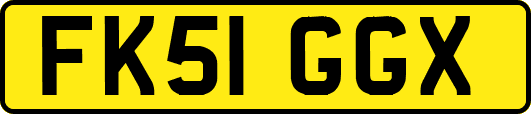 FK51 GGX